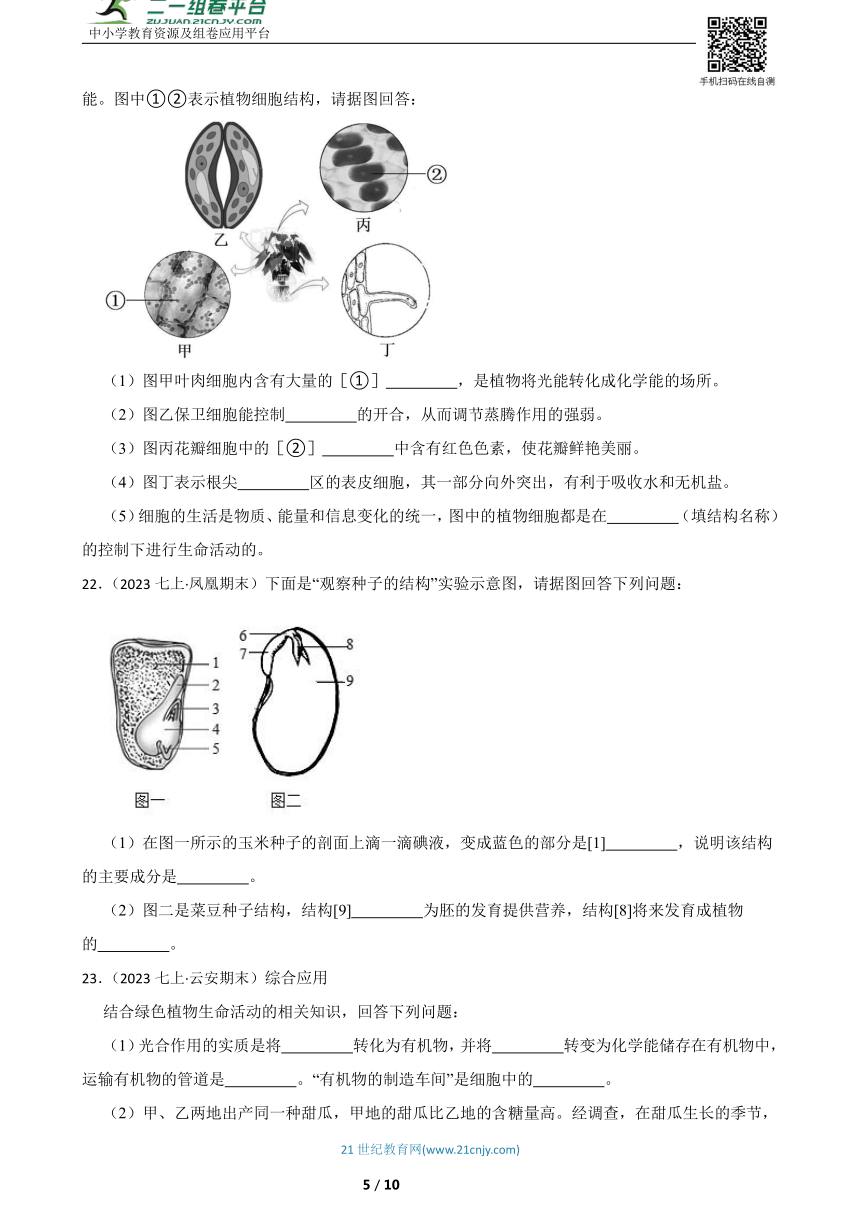 二一组卷平台
zujuan.21cnjy.com
中小学教育资源及组卷应用平台

手机扫码在线自测

能。图中①②表示植物细胞结构，请据图回答：

乙　丙　②　①　甲　丁

（1）图甲叶肉细胞内含有大量的［①］\_\_\_\_\_\_\_\_\_，是植物将光能转化成化学能的场所。

（2）图乙保卫细胞能控制\_\_\_\_\_\_\_\_\_的开合，从而调节蒸腾作用的强弱。

（3）图丙花瓣细胞中的［②］\_\_\_\_\_\_\_\_\_中含有红色色素，使花瓣鲜艳美丽。

（4）图丁表示根尖\_\_\_\_\_\_\_\_\_区的表皮细胞，其一部分向外突出，有利于吸收水和无机盐。

（5）细胞的生活是物质、能量和信息变化的统一，图中的植物细胞都是在\_\_\_\_\_\_\_\_\_（填结构名称）的控制下进行生命活动的。

22.（2023 七上·凤凰期末）下面是“观察种子的结构”实验示意图，请据图回答下列问题：

1 2 3 4 5 6 7 8 9
图一　图二

（1）在图一所示的玉米种子的剖面上滴一滴碘液，变成蓝色的部分是[1]\_\_\_\_\_\_\_\_\_，说明该结构的主要成分是\_\_\_\_\_\_\_\_\_。

（2）图二是菜豆种子结构，结构[9]\_\_\_\_\_\_\_\_\_为胚的发育提供营养，结构[8]将来发育成植物的\_\_\_\_\_\_\_\_\_。

23.（2023 七上·云安期末）综合应用

结合绿色植物生命活动的相关知识，回答下列问题：

（1）光合作用的实质是将\_\_\_\_\_\_\_\_\_转化为有机物，并将\_\_\_\_\_\_\_\_\_转变为化学能储存在有机物中，运输有机物的管道是\_\_\_\_\_\_\_\_\_。“有机物的制造车间”是细胞中的\_\_\_\_\_\_\_\_\_。

（2）甲、乙两地出产同一种甜瓜，甲地的甜瓜比乙地的含糖量高。经调查，在甜瓜生长的季节，

21 世纪教育网(www.21cnjy.com)

5 / 10